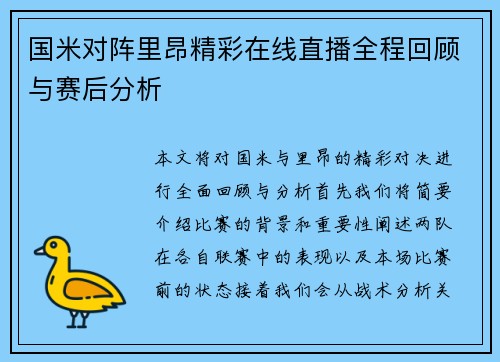 国米对阵里昂精彩在线直播全程回顾与赛后分析

本文将对国米与里昂的精彩对决进行全面回顾与分析首先我们将简要介绍比赛的背景和重要性阐述两队在各自联赛中的表现以及本场比赛前的状态接着我们会从战术分析关